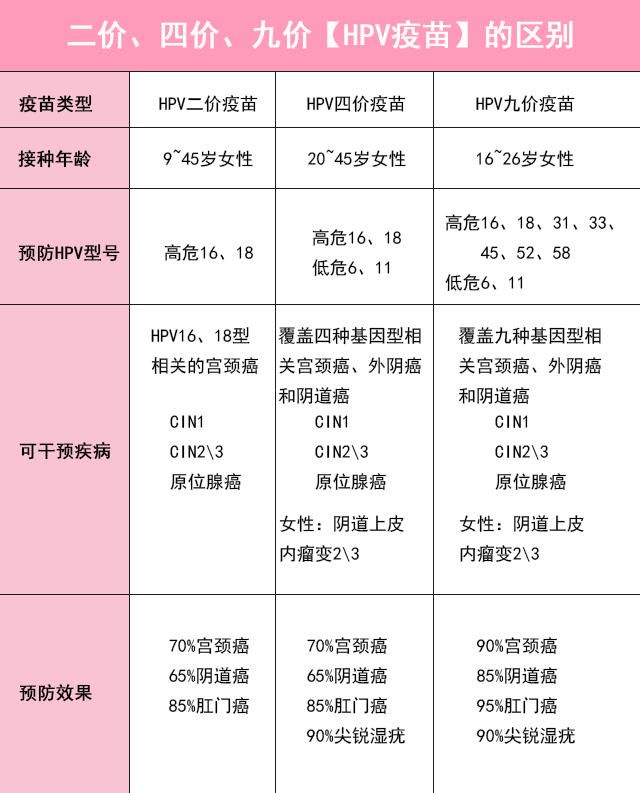 二价、四价、九价【HPV疫苗】的区别

| 疫苗类型 | HPV二价疫苗 | HPV四价疫苗 | HPV九价疫苗 |
|---|---|---|---|
| 接种年龄 | 9~45岁女性 | 20~45岁女性 | 16~26岁女性 |
| 预防HPV型号 | 高危16、18 | 高危16、18 低危6、11 | 高危16、18、31、33、45、52、58 低危6、11 |
| 可干预疾病 | HPV16、18型相关的宫颈癌 CIN1 CIN2\3 原位腺癌 | 覆盖四种基因型相关宫颈癌、外阴癌和阴道癌 CIN1 CIN2\3 原位腺癌 女性：阴道上皮内瘤变2\3 | 覆盖九种基因型相关宫颈癌、外阴癌和阴道癌 CIN1 CIN2\3 原位腺癌 女性：阴道上皮内瘤变2\3 |
| 预防效果 | 70%宫颈癌 65%阴道癌 85%肛门癌 | 70%宫颈癌 65%阴道癌 85%肛门癌 90%尖锐湿疣 | 90%宫颈癌 85%阴道癌 95%肛门癌 90%尖锐湿疣 |